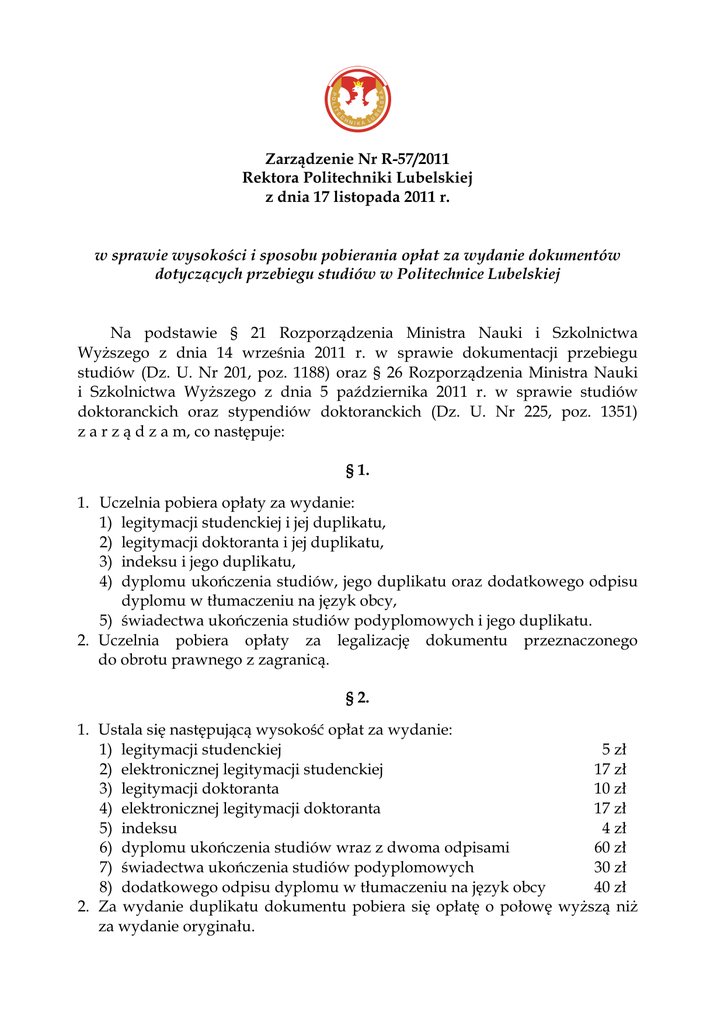 Zarządzenie Nr R-57/2011
Rektora Politechniki Lubelskiej
z dnia 17 listopada 2011 r.

w sprawie wysokości i sposobu pobierania opłat za wydanie dokumentów dotyczących przebiegu studiów w Politechnice Lubelskiej

Na podstawie § 21 Rozporządzenia Ministra Nauki i Szkolnictwa Wyższego z dnia 14 września 2011 r. w sprawie dokumentacji przebiegu studiów (Dz. U. Nr 201, poz. 1188) oraz § 26 Rozporządzenia Ministra Nauki i Szkolnictwa Wyższego z dnia 5 października 2011 r. w sprawie studiów doktoranckich oraz stypendiów doktoranckich (Dz. U. Nr 225, poz. 1351) z a r z ą d z a m, co następuje:

§ 1.

1. Uczelnia pobiera opłaty za wydanie:
1) legitymacji studenckiej i jej duplikatu,
2) legitymacji doktoranta i jej duplikatu,
3) indeksu i jego duplikatu,
4) dyplomu ukończenia studiów, jego duplikatu oraz dodatkowego odpisu dyplomu w tłumaczeniu na język obcy,
5) świadectwa ukończenia studiów podyplomowych i jego duplikatu.
2. Uczelnia pobiera opłaty za legalizację dokumentu przeznaczonego do obrotu prawnego z zagranicą.

§ 2.

1. Ustala się następującą wysokość opłat za wydanie:
1) legitymacji studenckiej 5 zł
2) elektronicznej legitymacji studenckiej 17 zł
3) legitymacji doktoranta 10 zł
4) elektronicznej legitymacji doktoranta 17 zł
5) indeksu 4 zł
6) dyplomu ukończenia studiów wraz z dwoma odpisami 60 zł
7) świadectwa ukończenia studiów podyplomowych 30 zł
8) dodatkowego odpisu dyplomu w tłumaczeniu na język obcy 40 zł
2. Za wydanie duplikatu dokumentu pobiera się opłatę o połowę wyższą niż za wydanie oryginału.